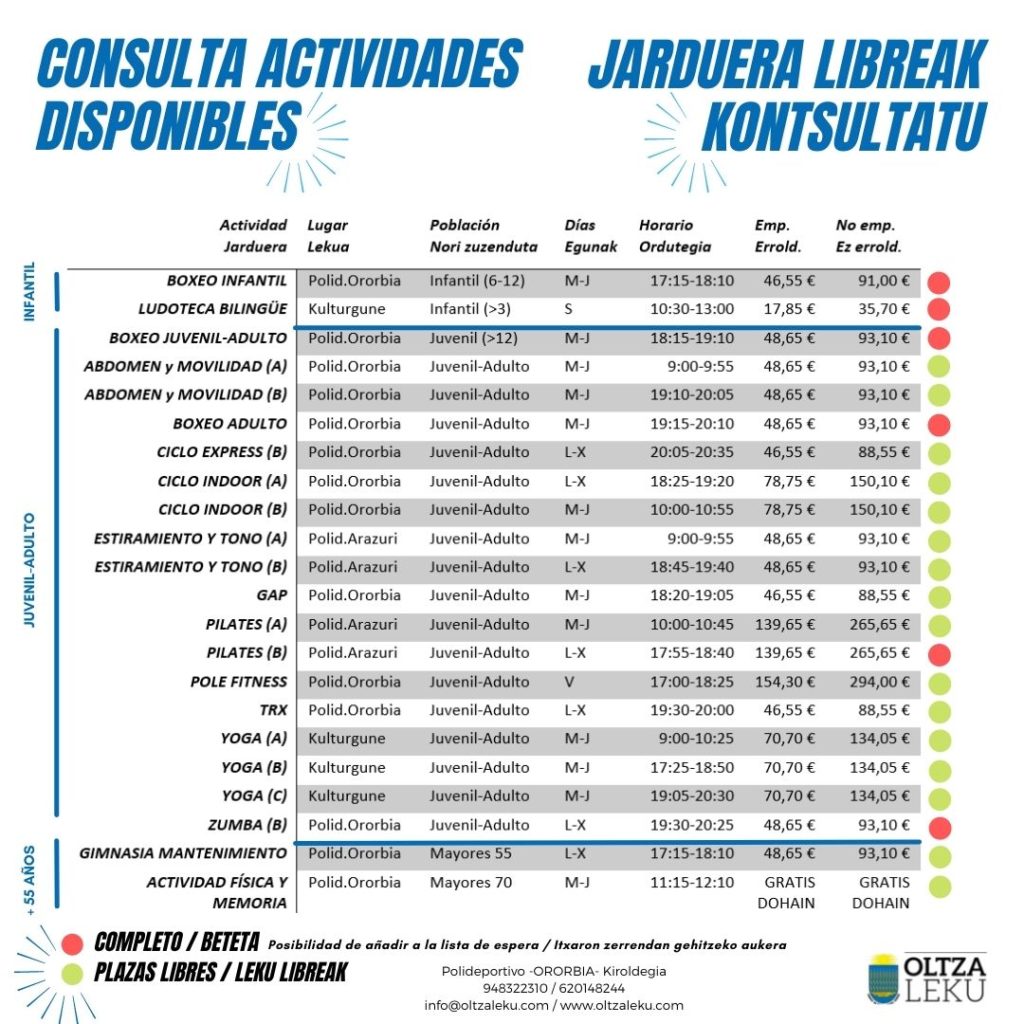 CONSULTA ACTIVIDADES DISPONIBLES

JARDUERA LIBREAK KONTSULTATU

| | Actividad Jarduera | Lugar Lekua | Población Nori zuzenduta | Días Egunak | Horario Ordutegia | Emp. Errold. | No emp. Ez errold. |
|---|---|---|---|---|---|---|---|
| INFANTIL | BOXEO INFANTIL | Polid.Ororbia | Infantil (6-12) | M-J | 17:15-18:10 | 46,55 € | 91,00 € |
| | LUDOTECA BILINGÜE | Kulturgune | Infantil (>3) | S | 10:30-13:00 | 17,85 € | 35,70 € |
| JUVENIL-ADULTO | BOXEO JUVENIL-ADULTO | Polid.Ororbia | Juvenil (>12) | M-J | 18:15-19:10 | 48,65 € | 93,10 € |
| | ABDOMEN y MOVILIDAD (A) | Polid.Ororbia | Juvenil-Adulto | M-J | 9:00-9:55 | 48,65 € | 93,10 € |
| | ABDOMEN y MOVILIDAD (B) | Polid.Ororbia | Juvenil-Adulto | M-J | 19:10-20:05 | 48,65 € | 93,10 € |
| | BOXEO ADULTO | Polid.Ororbia | Juvenil-Adulto | M-J | 19:15-20:10 | 48,65 € | 93,10 € |
| | CICLO EXPRESS (B) | Polid.Ororbia | Juvenil-Adulto | L-X | 20:05-20:35 | 46,55 € | 88,55 € |
| | CICLO INDOOR (A) | Polid.Ororbia | Juvenil-Adulto | L-X | 18:25-19:20 | 78,75 € | 150,10 € |
| | CICLO INDOOR (B) | Polid.Ororbia | Juvenil-Adulto | M-J | 10:00-10:55 | 78,75 € | 150,10 € |
| | ESTIRAMIENTO Y TONO (A) | Polid.Arazuri | Juvenil-Adulto | M-J | 9:00-9:55 | 48,65 € | 93,10 € |
| | ESTIRAMIENTO Y TONO (B) | Polid.Arazuri | Juvenil-Adulto | L-X | 18:45-19:40 | 48,65 € | 93,10 € |
| | GAP | Polid.Ororbia | Juvenil-Adulto | M-J | 18:20-19:05 | 46,55 € | 88,55 € |
| | PILATES (A) | Polid.Arazuri | Juvenil-Adulto | M-J | 10:00-10:45 | 139,65 € | 265,65 € |
| | PILATES (B) | Polid.Arazuri | Juvenil-Adulto | L-X | 17:55-18:40 | 139,65 € | 265,65 € |
| | POLE FITNESS | Polid.Ororbia | Juvenil-Adulto | V | 17:00-18:25 | 154,30 € | 294,00 € |
| | TRX | Polid.Ororbia | Juvenil-Adulto | L-X | 19:30-20:00 | 46,55 € | 88,55 € |
| | YOGA (A) | Kulturgune | Juvenil-Adulto | M-J | 9:00-10:25 | 70,70 € | 134,05 € |
| | YOGA (B) | Kulturgune | Juvenil-Adulto | M-J | 17:25-18:50 | 70,70 € | 134,05 € |
| | YOGA (C) | Kulturgune | Juvenil-Adulto | M-J | 19:05-20:30 | 70,70 € | 134,05 € |
| | ZUMBA (B) | Polid.Ororbia | Juvenil-Adulto | L-X | 19:30-20:25 | 48,65 € | 93,10 € |
| + 55 AÑOS | GIMNASIA MANTENIMIENTO | Polid.Ororbia | Mayores 55 | L-X | 17:15-18:10 | 48,65 € | 93,10 € |
| | ACTIVIDAD FÍSICA Y MEMORIA | Polid.Ororbia | Mayores 70 | M-J | 11:15-12:10 | GRATIS DOHAIN | GRATIS DOHAIN |

COMPLETO / BETETA Posibilidad de añadir a la lista de espera / Itxaron zerrendan gehitzeko aukera
PLAZAS LIBRES / LEKU LIBREAK

Polideportivo -ORORBIA- Kiroldegia
948322310 / 620148244
info@oltzaleku.com / www.oltzaleku.com

OLTZA LEKU